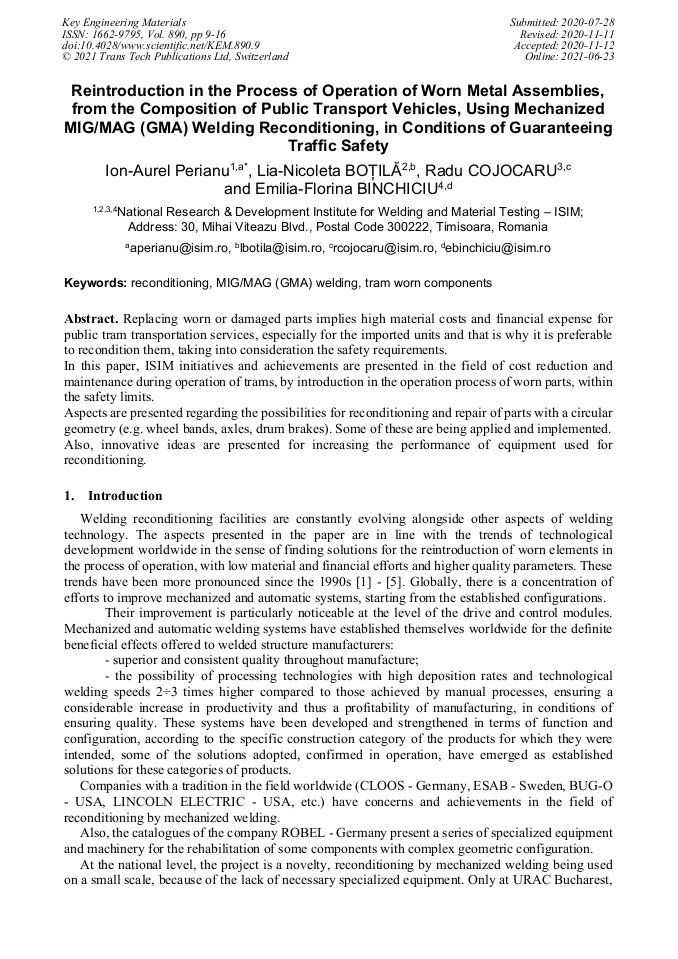 Key Engineering Materials
ISSN: 1662-9795, Vol. 890, pp 9-16
doi:10.4028/www.scientific.net/KEM.890.9
© 2021 Trans Tech Publications Ltd, Switzerland

Submitted: 2020-07-28
Revised: 2020-11-11
Accepted: 2020-11-12
Online: 2021-06-23

Reintroduction in the Process of Operation of Worn Metal Assemblies, from the Composition of Public Transport Vehicles, Using Mechanized MIG/MAG (GMA) Welding Reconditioning, in Conditions of Guaranteeing Traffic Safety

Ion-Aurel Perianu$^{1,a*}$, Lia-Nicoleta BOȚILĂ$^{2,b}$, Radu COJOCARU$^{3,c}$ and Emilia-Florina BINCHICIU$^{4,d}$

$^{1,2,3,4}$National Research & Development Institute for Welding and Material Testing – ISIM; Address: 30, Mihai Viteazu Blvd., Postal Code 300222, Timisoara, Romania

$^{a}$aperianu@isim.ro, $^{b}$lbotila@isim.ro, $^{c}$rcojocaru@isim.ro, $^{d}$ebinchiciu@isim.ro

Keywords: reconditioning, MIG/MAG (GMA) welding, tram worn components

Abstract. Replacing worn or damaged parts implies high material costs and financial expense for public tram transportation services, especially for the imported units and that is why it is preferable to recondition them, taking into consideration the safety requirements.
In this paper, ISIM initiatives and achievements are presented in the field of cost reduction and maintenance during operation of trams, by introduction in the operation process of worn parts, within the safety limits.
Aspects are presented regarding the possibilities for reconditioning and repair of parts with a circular geometry (e.g. wheel bands, axles, drum brakes). Some of these are being applied and implemented. Also, innovative ideas are presented for increasing the performance of equipment used for reconditioning.

1. Introduction

Welding reconditioning facilities are constantly evolving alongside other aspects of welding technology. The aspects presented in the paper are in line with the trends of technological development worldwide in the sense of finding solutions for the reintroduction of worn elements in the process of operation, with low material and financial efforts and higher quality parameters. These trends have been more pronounced since the 1990s [1] - [5]. Globally, there is a concentration of efforts to improve mechanized and automatic systems, starting from the established configurations.

Their improvement is particularly noticeable at the level of the drive and control modules. Mechanized and automatic welding systems have established themselves worldwide for the definite beneficial effects offered to welded structure manufacturers:
- superior and consistent quality throughout manufacture;
- the possibility of processing technologies with high deposition rates and technological welding speeds 2÷3 times higher compared to those achieved by manual processes, ensuring a considerable increase in productivity and thus a profitability of manufacturing, in conditions of ensuring quality. These systems have been developed and strengthened in terms of function and configuration, according to the specific construction category of the products for which they were intended, some of the solutions adopted, confirmed in operation, have emerged as established solutions for these categories of products.

Companies with a tradition in the field worldwide (CLOOS - Germany, ESAB - Sweden, BUG-O - USA, LINCOLN ELECTRIC - USA, etc.) have concerns and achievements in the field of reconditioning by mechanized welding.

Also, the catalogues of the company ROBEL - Germany present a series of specialized equipment and machinery for the rehabilitation of some components with complex geometric configuration.

At the national level, the project is a novelty, reconditioning by mechanized welding being used on a small scale, because of the lack of necessary specialized equipment. Only at URAC Bucharest,